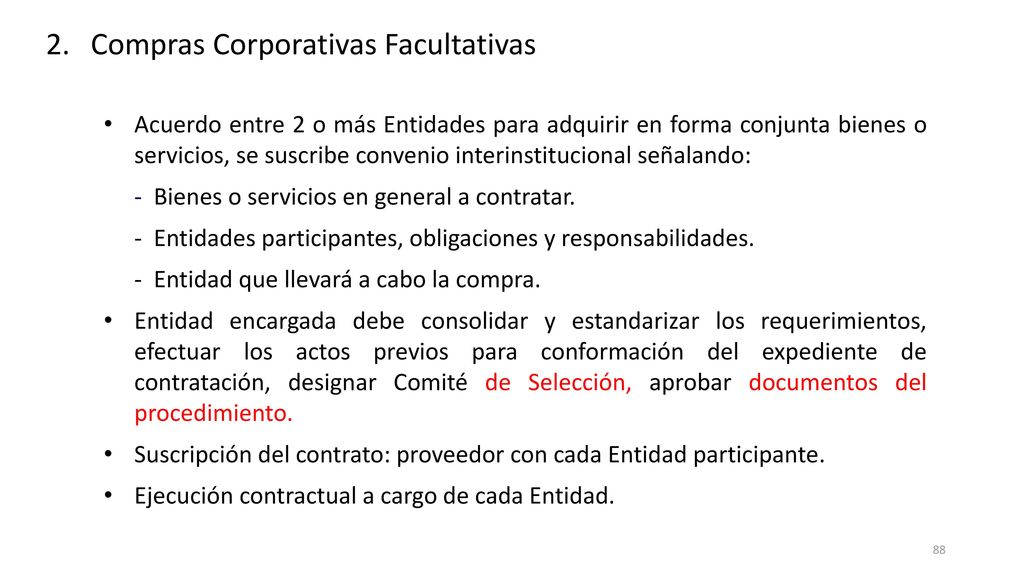 2. Compras Corporativas Facultativas

• Acuerdo entre 2 o más Entidades para adquirir en forma conjunta bienes o servicios, se suscribe convenio interinstitucional señalando:

- Bienes o servicios en general a contratar.

- Entidades participantes, obligaciones y responsabilidades.

- Entidad que llevará a cabo la compra.

• Entidad encargada debe consolidar y estandarizar los requerimientos, efectuar los actos previos para conformación del expediente de contratación, designar Comité de Selección, aprobar documentos del procedimiento.

• Suscripción del contrato: proveedor con cada Entidad participante.

• Ejecución contractual a cargo de cada Entidad.

88